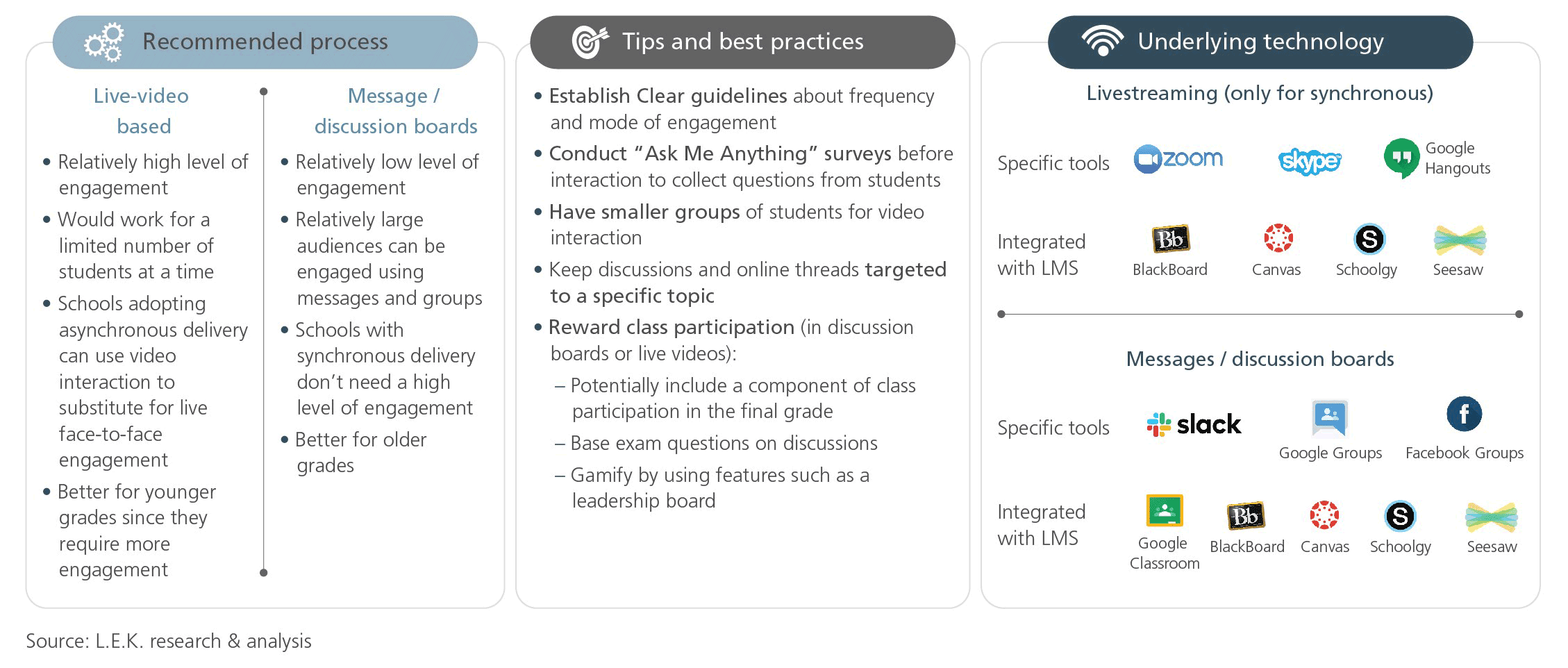 Recommended process

Live-video based

• Relatively high level of engagement
• Would work for a limited number of students at a time
• Schools adopting asynchronous delivery can use video interaction to substitute for live face-to-face engagement
• Better for younger grades since they require more engagement

Message / discussion boards

• Relatively low level of engagement
• Relatively large audiences can be engaged using messages and groups
• Schools with synchronous delivery don't need a high level of engagement
• Better for older grades

Tips and best practices

• Establish Clear guidelines about frequency and mode of engagement
• Conduct "Ask Me Anything" surveys before interaction to collect questions from students
• Have smaller groups of students for video interaction
• Keep discussions and online threads targeted to a specific topic
• Reward class participation (in discussion boards or live videos):
– Potentially include a component of class participation in the final grade
– Base exam questions on discussions
– Gamify by using features such as a leadership board

Underlying technology

Livestreaming (only for synchronous)

Specific tools zoom skype Google Hangouts

Integrated with LMS Bb BlackBoard Canvas S Schoolgy Seesaw

Messages / discussion boards

Specific tools slack Google Groups f Facebook Groups

Integrated with LMS Google Classroom Bb BlackBoard Canvas S Schoolgy Seesaw

Source: L.E.K. research & analysis